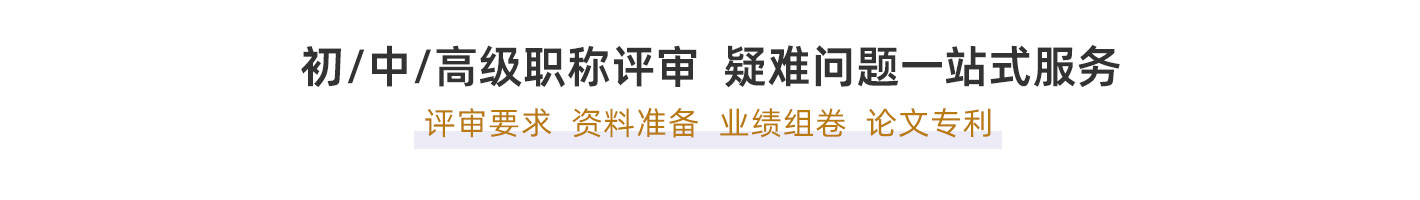 初/中/高级职称评审 疑难问题一站式服务

评审要求 资料准备 业绩组卷 论文专利